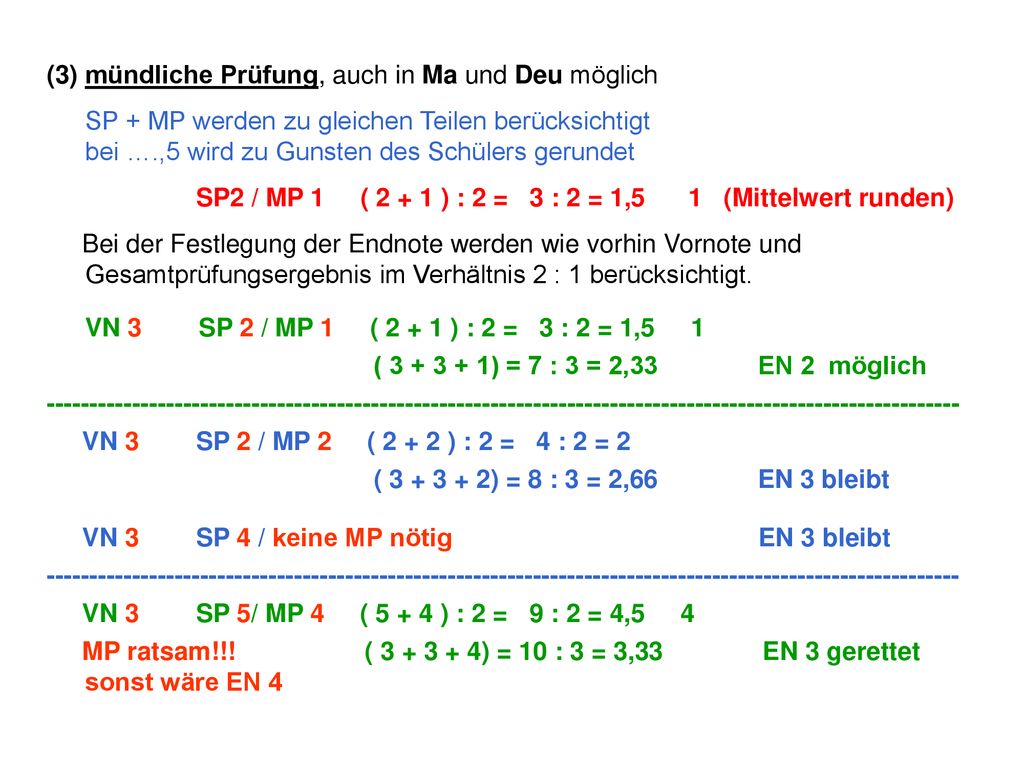 (3) mündliche Prüfung, auch in Ma und Deu möglich

SP + MP werden zu gleichen Teilen berücksichtigt
bei ….,5 wird zu Gunsten des Schülers gerundet

SP2 / MP 1 ( 2 + 1 ) : 2 = 3 : 2 = 1,5 1 (Mittelwert runden)

Bei der Festlegung der Endnote werden wie vorhin Vornote und Gesamtprüfungsergebnis im Verhältnis 2 : 1 berücksichtigt.

VN 3 SP 2 / MP 1 ( 2 + 1 ) : 2 = 3 : 2 = 1,5 1
( 3 + 3 + 1) = 7 : 3 = 2,33 EN 2 möglich

------------------------------------------------------------------------------------------------------------

VN 3 SP 2 / MP 2 ( 2 + 2 ) : 2 = 4 : 2 = 2
( 3 + 3 + 2) = 8 : 3 = 2,66 EN 3 bleibt

VN 3 SP 4 / keine MP nötig EN 3 bleibt

------------------------------------------------------------------------------------------------------------

VN 3 SP 5/ MP 4 ( 5 + 4 ) : 2 = 9 : 2 = 4,5 4
MP ratsam!!! ( 3 + 3 + 4) = 10 : 3 = 3,33 EN 3 gerettet
sonst wäre EN 4